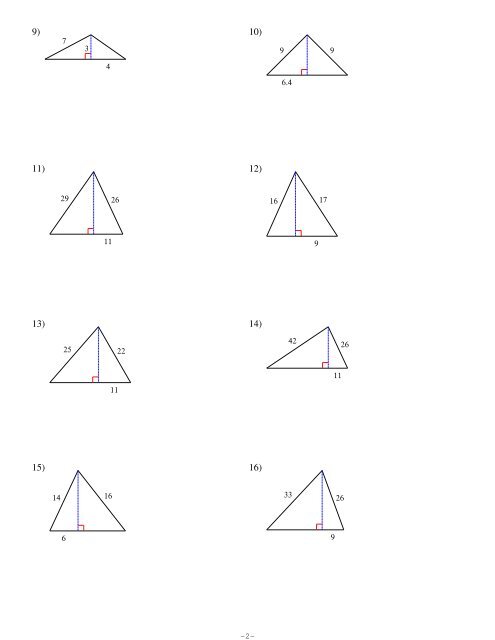 9)
7
3
4

10)
9
9
6.4

11)
29
26
11

12)
16
17
9

13)
25
22
11

14)
42
26
11

15)
14
16
6

16)
33
26
9

-2-